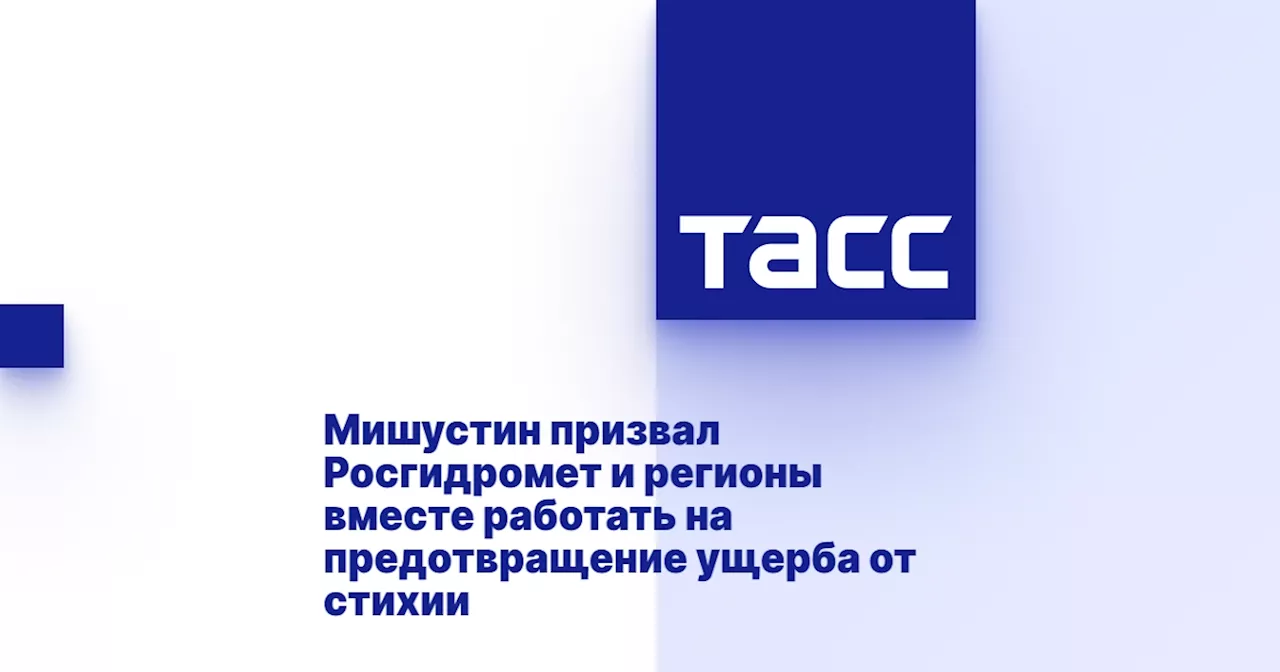 ТАСС

Мишустин призвал Росгидромет и регионы вместе работать на предотвращение ущерба от стихии